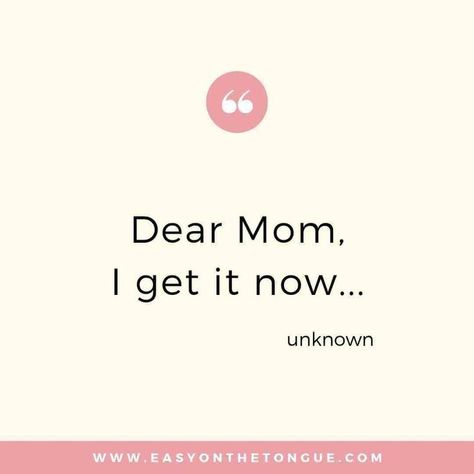 “

Dear Mom,
I get it now...

unknown

WWW.EASYONTHETONGUE.COM